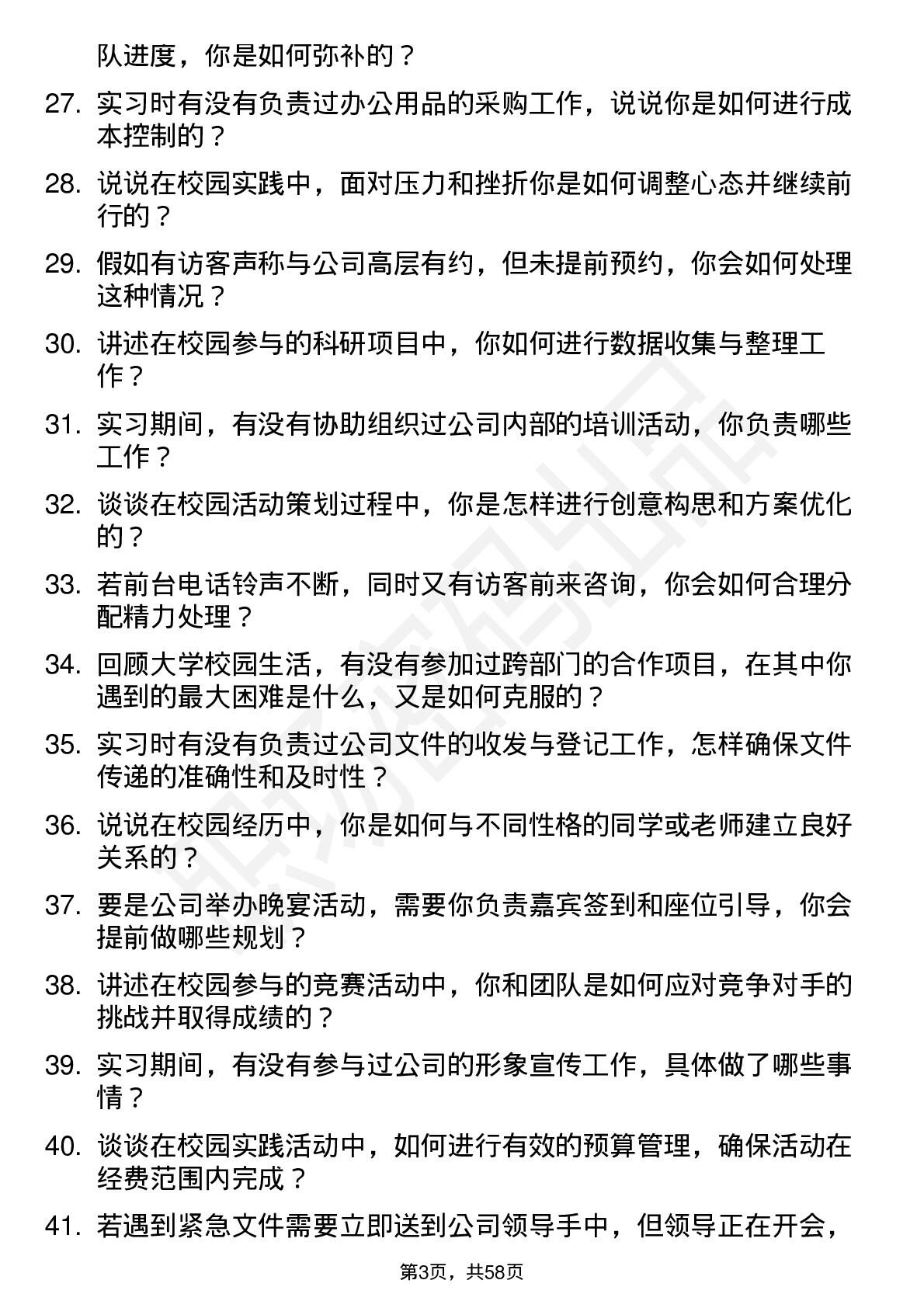 队进度，你是如何弥补的？

27. 实习时有没有负责过办公用品的采购工作，说说你是如何进行成本控制的？

28. 说说在校园实践中，面对压力和挫折你是如何调整心态并继续前行的？

29. 假如有访客声称与公司高层有约，但未提前预约，你会如何处理这种情况？

30. 讲述在校园参与的科研项目中，你如何进行数据收集与整理工作？

31. 实习期间，有没有协助组织过公司内部的培训活动，你负责哪些工作？

32. 谈谈在校园活动策划过程中，你是怎样进行创意构思和方案优化的？

33. 若前台电话铃声不断，同时又有访客前来咨询，你会如何合理分配精力处理？

34. 回顾大学校园生活，有没有参加过跨部门的合作项目，在其中你遇到的最大困难是什么，又是如何克服的？

35. 实习时有没有负责过公司文件的收发与登记工作，怎样确保文件传递的准确性和及时性？

36. 说说在校园经历中，你是如何与不同性格的同学或老师建立良好关系的？

37. 要是公司举办晚宴活动，需要你负责嘉宾签到和座位引导，你会提前做哪些规划？

38. 讲述在校园参与的竞赛活动中，你和团队是如何应对竞争对手的挑战并取得成绩的？

39. 实习期间，有没有参与过公司的形象宣传工作，具体做了哪些事情？

40. 谈谈在校园实践活动中，如何进行有效的预算管理，确保活动在经费范围内完成？

41. 若遇到紧急文件需要立即送到公司领导手中，但领导正在开会，

第3页，共58页